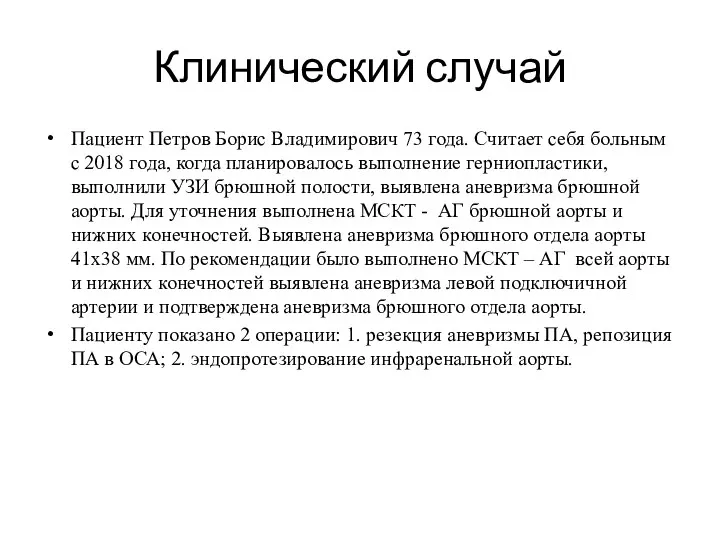 Клинический случай

• Пациент Петров Борис Владимирович 73 года. Считает себя больным с 2018 года, когда планировалось выполнение герниопластики, выполнили УЗИ брюшной полости, выявлена аневризма брюшной аорты. Для уточнения выполнена МСКТ - АГ брюшной аорты и нижних конечностей. Выявлена аневризма брюшного отдела аорты 41х38 мм. По рекомендации было выполнено МСКТ – АГ всей аорты и нижних конечностей выявлена аневризма левой подключичной артерии и подтверждена аневризма брюшного отдела аорты.

• Пациенту показано 2 операции: 1. резекция аневризмы ПА, репозиция ПА в ОСА; 2. эндопротезирование инфраренальной аорты.